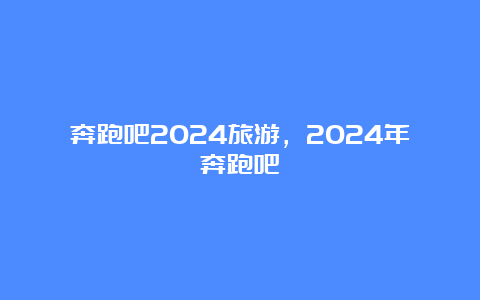 奔跑吧2024旅游，2024年奔跑吧